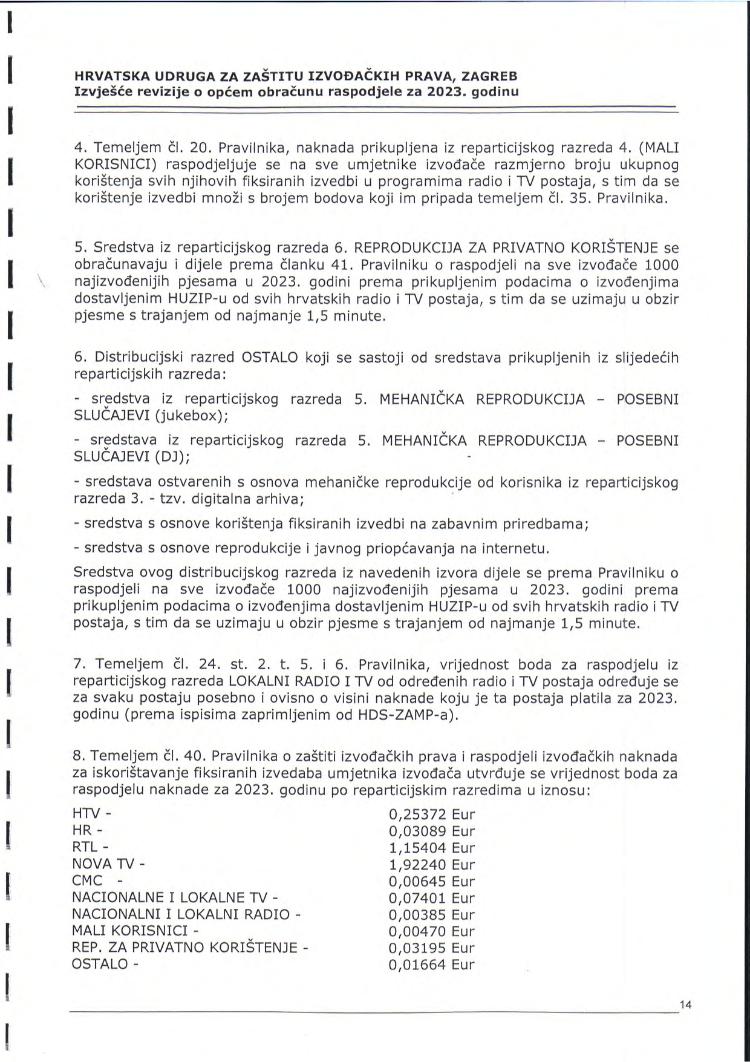 HRVATSKA UDRUGA ZA ZAŠTITU IZVOĐAČKIH PRAVA, ZAGREB
Izvješće revizije o općem obračunu raspodjele za 2023. godinu

4. Temeljem čl. 20. Pravilnika, naknada prikupljena iz reparticijskog razreda 4. (MALI KORISNICI) raspodjeljuje se na sve umjetnike izvođače razmjerno broju ukupnog korištenja svih njihovih fiksiranih izvedbi u programima radio i TV postaja, s tim da se korištenje izvedbi množi s brojem bodova koji im pripada temeljem čl. 35. Pravilnika.

5. Sredstva iz reparticijskog razreda 6. REPRODUKCIJA ZA PRIVATNO KORIŠTENJE se obračunavaju i dijele prema članku 41. Pravilniku o raspodjeli na sve izvođače 1000 najizvođenijih pjesama u 2023. godini prema prikupljenim podacima o izvođenjima dostavljenim HUZIP-u od svih hrvatskih radio i TV postaja, s tim da se uzimaju u obzir pjesme s trajanjem od najmanje 1,5 minute.

6. Distribucijski razred OSTALO koji se sastoji od sredstava prikupljenih iz slijedećih reparticijskih razreda:

- sredstva iz reparticijskog razreda 5. MEHANIČKA REPRODUKCIJA – POSEBNI SLUČAJEVI (jukebox);

- sredstava iz reparticijskog razreda 5. MEHANIČKA REPRODUKCIJA – POSEBNI SLUČAJEVI (DJ);

- sredstava ostvarenih s osnova mehaničke reprodukcije od korisnika iz reparticijskog razreda 3. - tzv. digitalna arhiva;

- sredstva s osnove korištenja fiksiranih izvedbi na zabavnim priredbama;

- sredstva s osnove reprodukcije i javnog priopćavanja na internetu.

Sredstva ovog distribucijskog razreda iz navedenih izvora dijele se prema Pravilniku o raspodjeli na sve izvođače 1000 najizvođenijih pjesama u 2023. godini prema prikupljenim podacima o izvođenjima dostavljenim HUZIP-u od svih hrvatskih radio i TV postaja, s tim da se uzimaju u obzir pjesme s trajanjem od najmanje 1,5 minute.

7. Temeljem čl. 24. st. 2. t. 5. i 6. Pravilnika, vrijednost boda za raspodjelu iz reparticijskog razreda LOKALNI RADIO I TV od određenih radio i TV postaja određuje se za svaku postaju posebno i ovisno o visini naknade koju je ta postaja platila za 2023. godinu (prema ispisima zaprimljenim od HDS-ZAMP-a).

8. Temeljem čl. 40. Pravilnika o zaštiti izvođačkih prava i raspodjeli izvođačkih naknada za iskorištavanje fiksiranih izvedaba umjetnika izvođača utvrđuje se vrijednost boda za raspodjelu naknade za 2023. godinu po reparticijskim razredima u iznosu:

| | |
|---|---|
| HTV - | 0,25372 Eur |
| HR - | 0,03089 Eur |
| RTL - | 1,15404 Eur |
| NOVA TV - | 1,92240 Eur |
| CMC - | 0,00645 Eur |
| NACIONALNE I LOKALNE TV - | 0,07401 Eur |
| NACIONALNI I LOKALNI RADIO - | 0,00385 Eur |
| MALI KORISNICI - | 0,00470 Eur |
| REP. ZA PRIVATNO KORIŠTENJE - | 0,03195 Eur |
| OSTALO - | 0,01664 Eur |

14